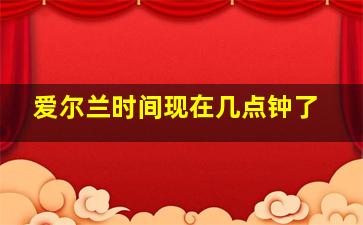 爱尔兰时间现在几点钟了